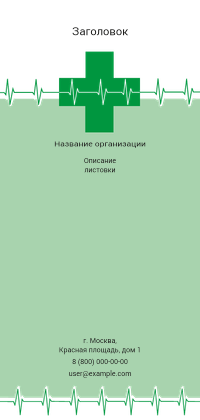 Заголовок

Название организации

Описание
листовки

г. Москва,
Красная площадь, дом 1

8 (800) 000-00-00

user@example.com